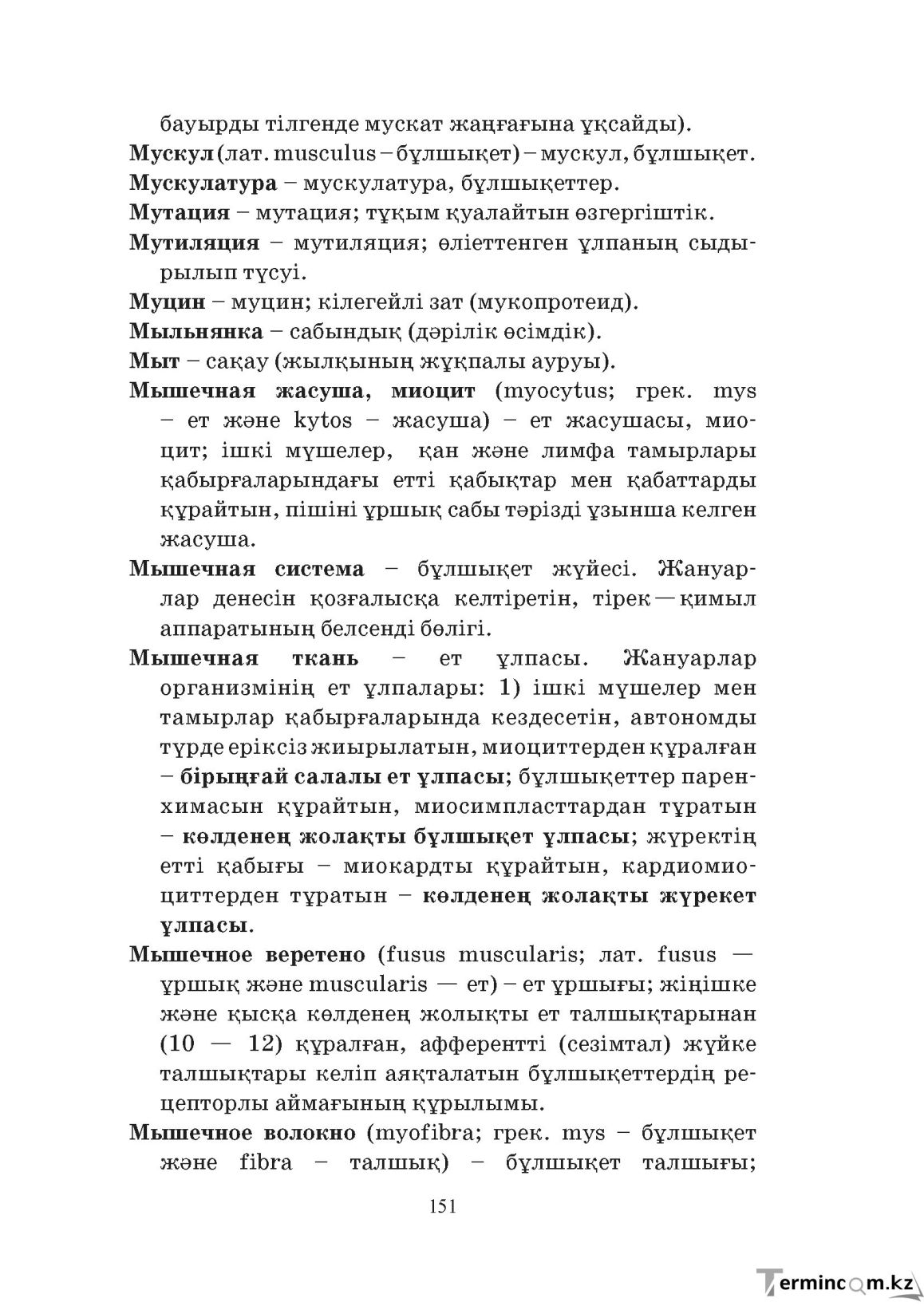 бауырды тілгенде мускат жаңғағына ұқсайды).

Мускул (лат. musculus – бұлшықет) – мускул, бұлшықет.

Мускулатура – мускулатура, бұлшықеттер.

Мутация – мутация; тұқым қуалайтын өзгергіштік.

Мутиляция – мутиляция; өліеттенген ұлпаның сыдырылып түсуі.

Муцин – муцин; кілегейлі зат (мукопротеид).

Мыльнянка – сабындық (дәрілік өсімдік).

Мыт – сақау (жылқының жұқпалы ауруы).

Мышечная жасуша, миоцит (myocytus; грек. mys – ет және kytos – жасуша) – ет жасушасы, миоцит; ішкі мүшелер, қан және лимфа тамырлары қабырғаларындағы етті қабықтар мен қабаттарды құрайтын, пішіні ұршық сабы тәрізді ұзынша келген жасуша.

Мышечная система – бұлшықет жүйесі. Жануарлар денесін қозғалысқа келтіретін, тірек — қимыл аппаратының белсенді бөлігі.

Мышечная ткань – ет ұлпасы. Жануарлар организмінің ет ұлпалары: 1) ішкі мүшелер мен тамырлар қабырғаларында кездесетін, автономды түрде еріксіз жиырылатын, миоциттерден құралған – бірыңғай салалы ет ұлпасы; бұлшықеттер паренхимасын құрайтын, миосимпласттардан тұратын – көлденең жолақты бұлшықет ұлпасы; жүректің етті қабығы – миокардты құрайтын, кардиомиоциттерден тұратын – көлденең жолақты жүрекет ұлпасы.

Мышечное веретено (fusus muscularis; лат. fusus — ұршық және muscularis — ет) – ет ұршығы; жіңішке және қысқа көлденең жолықты ет талшықтарынан (10 — 12) құралған, афферентті (сезімтал) жүйке талшықтары келіп аяқталатын бұлшықеттердің рецепторлы аймағының құрылымы.

Мышечное волокно (myofibra; грек. mys – бұлшықет және fibra – талшық) – бұлшықет талшығы;

151

Termincom.kz